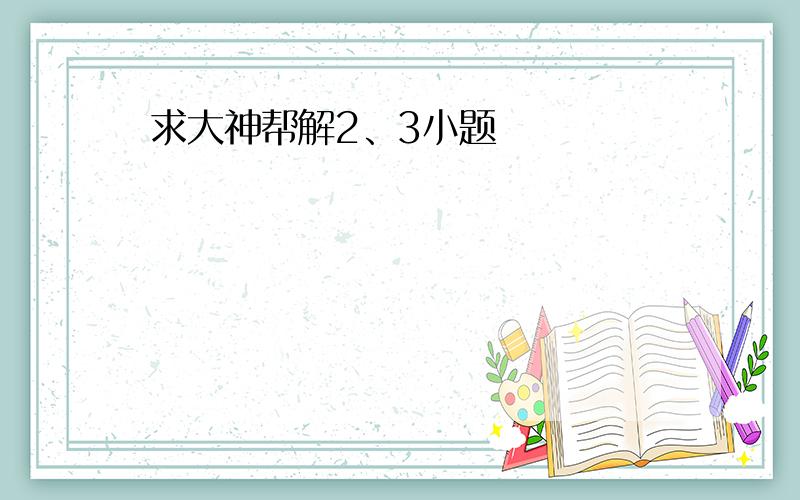 求大神帮解2、3小题